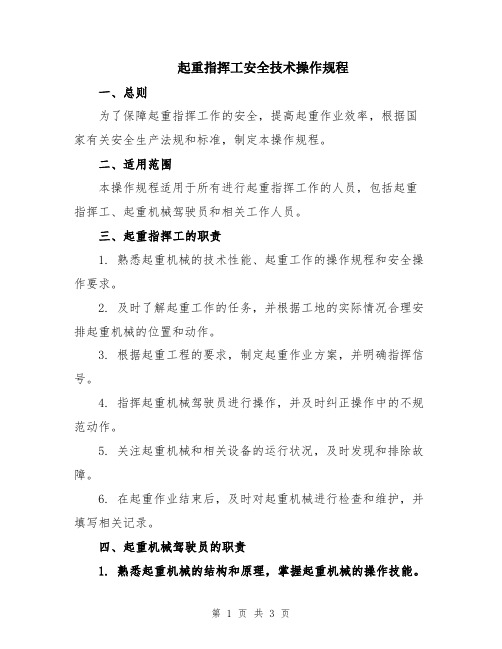 起重指挥工安全技术操作规程

一、总则

为了保障起重指挥工作的安全，提高起重作业效率，根据国家有关安全生产法规和标准，制定本操作规程。

二、适用范围

本操作规程适用于所有进行起重指挥工作的人员，包括起重指挥工、起重机械驾驶员和相关工作人员。

三、起重指挥工的职责

1. 熟悉起重机械的技术性能、起重工作的操作规程和安全操作要求。

2. 及时了解起重工作的任务，并根据工地的实际情况合理安排起重机械的位置和动作。

3. 根据起重工程的要求，制定起重作业方案，并明确指挥信号。

4. 指挥起重机械驾驶员进行操作，并及时纠正操作中的不规范动作。

5. 关注起重机械和相关设备的运行状况，及时发现和排除故障。

6. 在起重作业结束后，及时对起重机械进行检查和维护，并填写相关记录。

四、起重机械驾驶员的职责

1. 熟悉起重机械的结构和原理，掌握起重机械的操作技能。

第 1 页 共 3 页